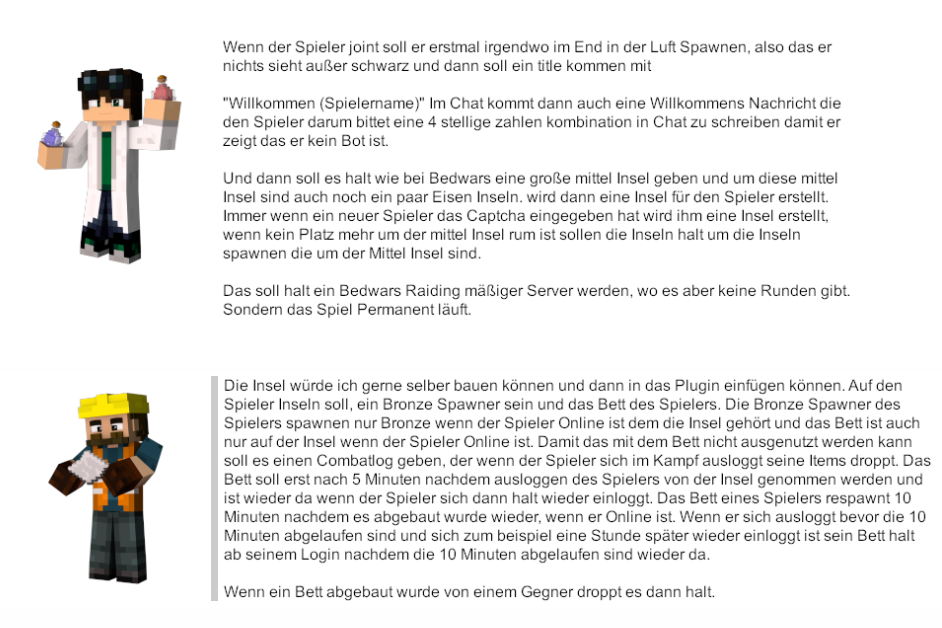 Wenn der Spieler joint soll er erstmal irgendwo im End in der Luft Spawnen, also das er nichts sieht außer schwarz und dann soll ein title kommen mit

"Willkommen (Spielername)" Im Chat kommt dann auch eine Willkommens Nachricht die den Spieler darum bittet eine 4 stellige zahlen kombination in Chat zu schreiben damit er zeigt das er kein Bot ist.

Und dann soll es halt wie bei Bedwars eine große mittel Insel geben und um diese mittel Insel sind auch noch ein paar Eisen Inseln. wird dann eine Insel für den Spieler erstellt. Immer wenn ein neuer Spieler das Captcha eingegeben hat wird ihm eine Insel erstellt, wenn kein Platz mehr um der mittel Insel rum ist sollen die Inseln halt um die Inseln spawnen die um der Mittel Insel sind.

Das soll halt ein Bedwars Raiding mäßiger Server werden, wo es aber keine Runden gibt. Sondern das Spiel Permanent läuft.

Die Insel würde ich gerne selber bauen können und dann in das Plugin einfügen können. Auf den Spieler Inseln soll, ein Bronze Spawner sein und das Bett des Spielers. Die Bronze Spawner des Spielers spawnen nur Bronze wenn der Spieler Online ist dem die Insel gehört und das Bett ist auch nur auf der Insel wenn der Spieler Online ist. Damit das mit dem Bett nicht ausgenutzt werden kann soll es einen Combatlog geben, der wenn der Spieler sich im Kampf ausloggt seine Items droppt. Das Bett soll erst nach 5 Minuten nachdem ausloggen des Spielers von der Insel genommen werden und ist wieder da wenn der Spieler sich dann halt wieder einloggt. Das Bett eines Spielers respawnt 10 Minuten nachdem es abgebaut wurde wieder, wenn er Online ist. Wenn er sich ausloggt bevor die 10 Minuten abgelaufen sind und sich zum beispiel eine Stunde später wieder einloggt ist sein Bett halt ab seinem Login nachdem die 10 Minuten abgelaufen sind wieder da.

Wenn ein Bett abgebaut wurde von einem Gegner droppt es dann halt.